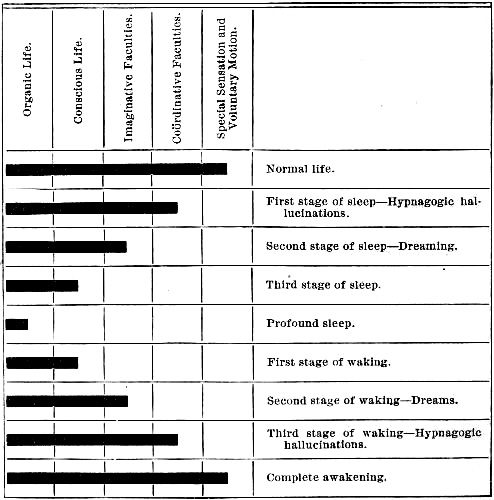 | Organic Life. | Conscious Life. | Imaginative Faculties. | Coördinative Faculties. | Special Sensation and Voluntary Motion. | |
|---|---|---|---|---|---|
| | | | | | Normal life. |
| | | | | | First stage of sleep—Hypnagogic hallucinations. |
| | | | | | Second stage of sleep—Dreaming. |
| | | | | | Third stage of sleep. |
| | | | | | Profound sleep. |
| | | | | | First stage of waking. |
| | | | | | Second stage of waking—Dreams. |
| | | | | | Third stage of waking—Hypnagogic hallucinations. |
| | | | | | Complete awakening. |